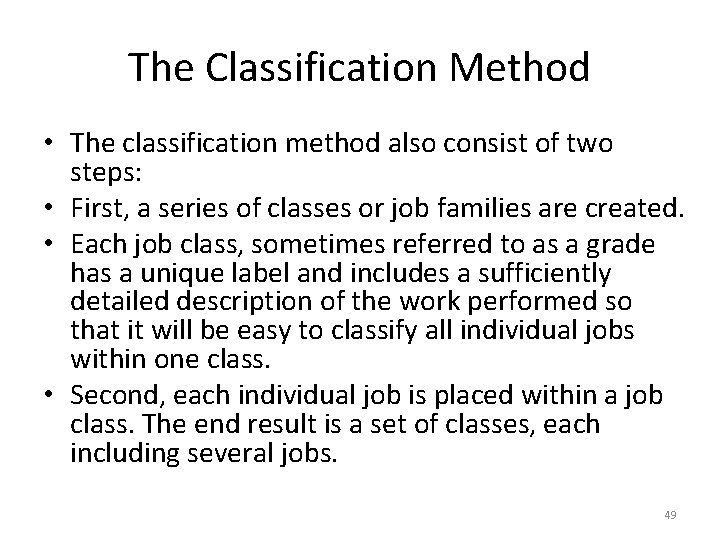 The Classification Method

• The classification method also consist of two steps:
• First, a series of classes or job families are created.
• Each job class, sometimes referred to as a grade has a unique label and includes a sufficiently detailed description of the work performed so that it will be easy to classify all individual jobs within one class.
• Second, each individual job is placed within a job class. The end result is a set of classes, each including several jobs.

49